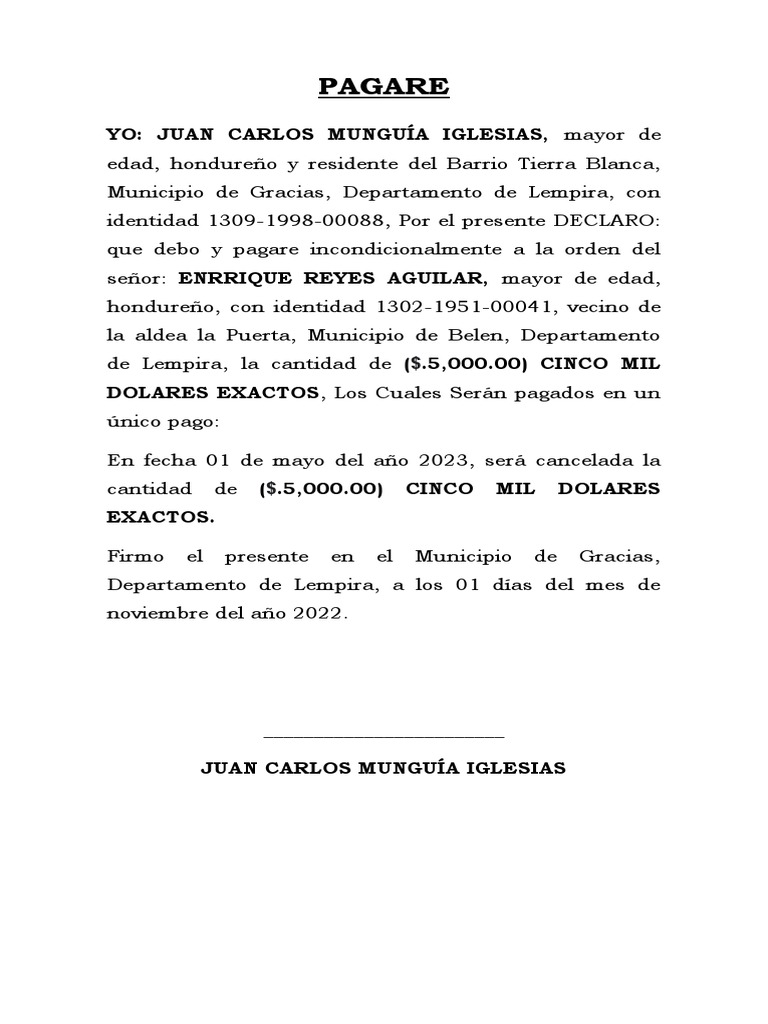 PAGARE

YO: JUAN CARLOS MUNGUÍA IGLESIAS, mayor de edad, hondureño y residente del Barrio Tierra Blanca, Municipio de Gracias, Departamento de Lempira, con identidad 1309-1998-00088, Por el presente DECLARO: que debo y pagare incondicionalmente a la orden del señor: ENRRIQUE REYES AGUILAR, mayor de edad, hondureño, con identidad 1302-1951-00041, vecino de la aldea la Puerta, Municipio de Belen, Departamento de Lempira, la cantidad de ($.5,000.00) CINCO MIL DOLARES EXACTOS, Los Cuales Serán pagados en un único pago:

En fecha 01 de mayo del año 2023, será cancelada la cantidad de ($.5,000.00) CINCO MIL DOLARES EXACTOS.

Firmo el presente en el Municipio de Gracias, Departamento de Lempira, a los 01 días del mes de noviembre del año 2022.

JUAN CARLOS MUNGUÍA IGLESIAS